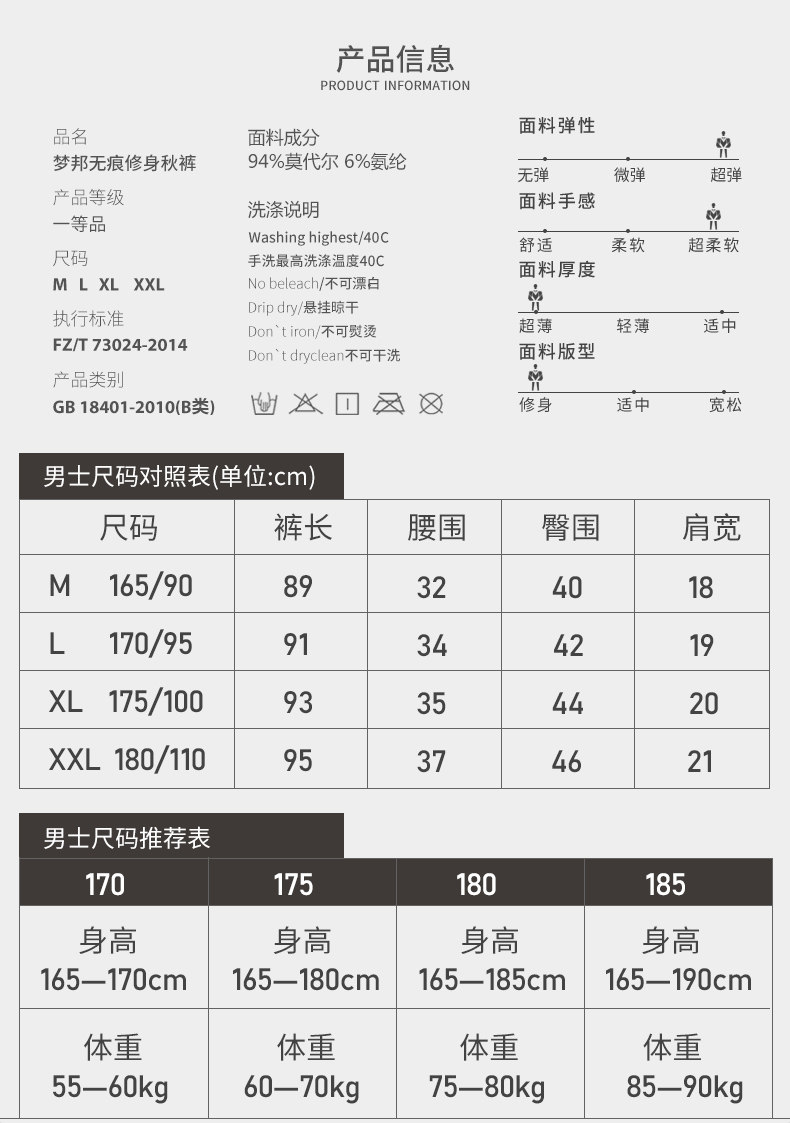 产品信息
PRODUCT INFORMATION

品名
梦邦无痕修身秋裤

产品等级
一等品

尺码
M L XL XXL

执行标准
FZ/T 73024-2014

产品类别
GB 18401-2010(B类)

面料成分
94%莫代尔 6%氨纶

洗涤说明
Washing highest/40C
手洗最高洗涤温度40C
No beleach/不可漂白
Drip dry/悬挂晾干
Don`t iron/不可熨烫
Don`t dryclean不可干洗

面料弹性
无弹 微弹 超弹

面料手感
舒适 柔软 超柔软

面料厚度
超薄 轻薄 适中

面料版型
修身 适中 宽松

男士尺码对照表(单位:cm)

| 尺码 | 裤长 | 腰围 | 臀围 | 肩宽 |
|---|---|---|---|---|
| M 165/90 | 89 | 32 | 40 | 18 |
| L 170/95 | 91 | 34 | 42 | 19 |
| XL 175/100 | 93 | 35 | 44 | 20 |
| XXL 180/110 | 95 | 37 | 46 | 21 |

男士尺码推荐表

| 170 | 175 | 180 | 185 |
|---|---|---|---|
| 身高 165—170cm | 身高 165—180cm | 身高 165—185cm | 身高 165—190cm |
| 体重 55—60kg | 体重 60—70kg | 体重 75—80kg | 体重 85—90kg |